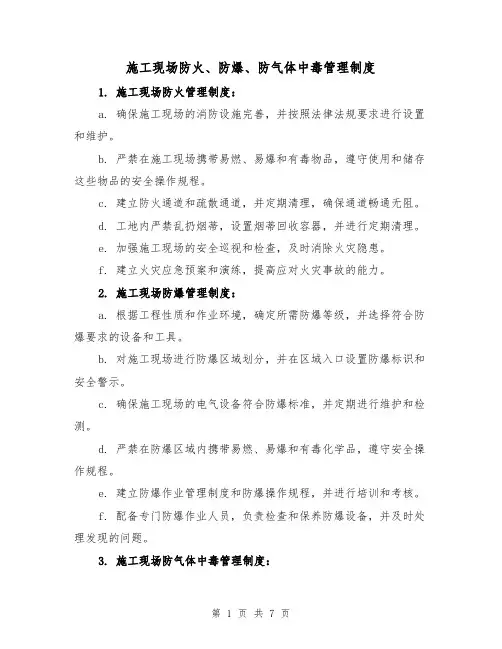 施工现场防火、防爆、防气体中毒管理制度

1. 施工现场防火管理制度：

a. 确保施工现场的消防设施完善，并按照法律法规要求进行设置和维护。

b. 严禁在施工现场携带易燃、易爆和有毒物品，遵守使用和储存这些物品的安全操作规程。

c. 建立防火通道和疏散通道，并定期清理，确保通道畅通无阻。

d. 工地内严禁乱扔烟蒂，设置烟蒂回收容器，并进行定期清理。

e. 加强施工现场的安全巡视和检查，及时消除火灾隐患。

f. 建立火灾应急预案和演练，提高应对火灾事故的能力。

2. 施工现场防爆管理制度：

a. 根据工程性质和作业环境，确定所需防爆等级，并选择符合防爆要求的设备和工具。

b. 对施工现场进行防爆区域划分，并在区域入口设置防爆标识和安全警示。

c. 确保施工现场的电气设备符合防爆标准，并定期进行维护和检测。

d. 严禁在防爆区域内携带易燃、易爆和有毒化学品，遵守安全操作规程。

e. 建立防爆作业管理制度和防爆操作规程，并进行培训和考核。

f. 配备专门防爆作业人员，负责检查和保养防爆设备，并及时处理发现的问题。

3. 施工现场防气体中毒管理制度：

第 1 页 共 7 页